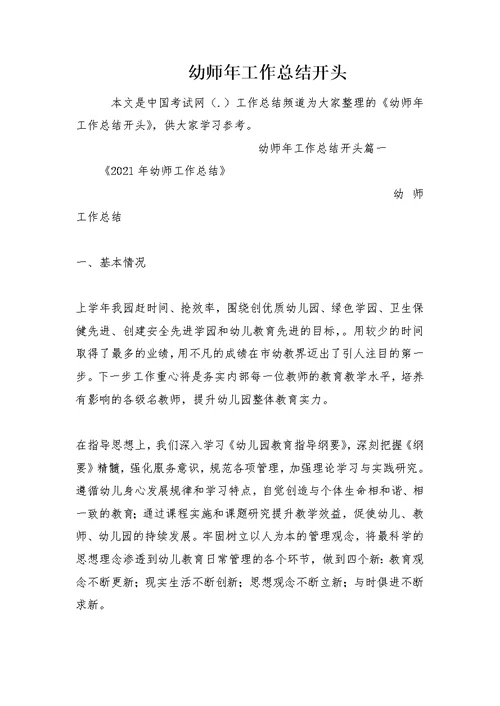 幼师年工作总结开头

本文是中国考试网（.）工作总结频道为大家整理的《幼师年工作总结开头》，供大家学习参考。

幼师年工作总结开头篇一

《2021 年幼师工作总结》

幼 师

工作总结

一、基本情况

上学年我园赶时间、抢效率，围绕创优质幼儿园、绿色学园、卫生保健先进、创建安全先进学园和幼儿教育先进的目标，。用较少的时间取得了最多的业绩，用不凡的成绩在市幼教界迈出了引人注目的第一步。下一步工作重心将是务实内部每一位教师的教育教学水平，培养有影响的各级名教师，提升幼儿园整体教育实力。

在指导思想上，我们深入学习《幼儿园教育指导纲要》，深刻把握《纲要》精髓，强化服务意识，规范各项管理，加强理论学习与实践研究。遵循幼儿身心发展规律和学习特点，自觉创造与个体生命相和谐、相一致的教育；通过课程实施和课题研究提升教学效益，促使幼儿、教师、幼儿园的持续发展。牢固树立以人为本的管理观念，将最科学的思想理念渗透到幼儿教育日常管理的各个环节，做到四个新：教育观念不断更新；现实生活不断创新；思想观念不断立新；与时俱进不断求新。